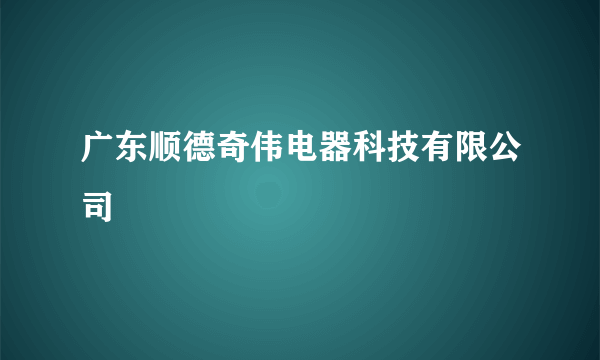 广东顺德奇伟电器科技有限公司